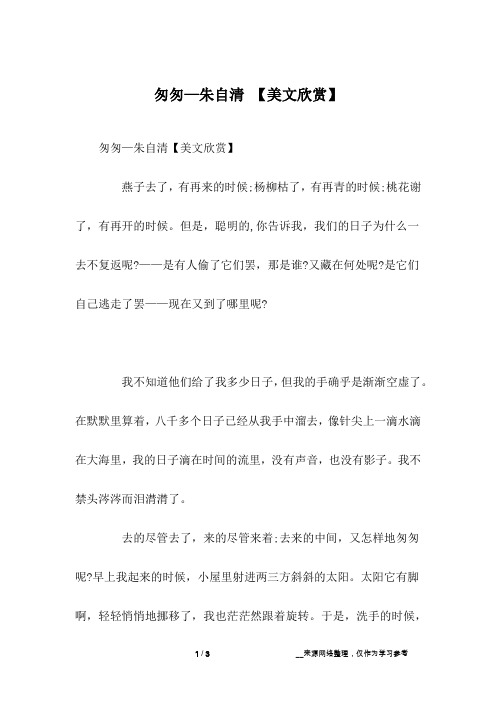 匆匆—朱自清 【美文欣赏】

匆匆—朱自清【美文欣赏】

燕子去了，有再来的时候;杨柳枯了，有再青的时候;桃花谢了，有再开的时候。但是，聪明的,你告诉我，我们的日子为什么一去不复返呢?——是有人偷了它们罢，那是谁?又藏在何处呢?是它们自己逃走了罢——现在又到了哪里呢?

我不知道他们给了我多少日子，但我的手确乎是渐渐空虚了。在默默里算着，八千多个日子已经从我手中溜去，像针尖上一滴水滴在大海里，我的日子滴在时间的流里，没有声音，也没有影子。我不禁头涔涔而泪潸潸了。

去的尽管去了，来的尽管来着;去来的中间，又怎样地匆匆呢?早上我起来的时候，小屋里射进两三方斜斜的太阳。太阳它有脚啊，轻轻悄悄地挪移了，我也茫茫然跟着旋转。于是，洗手的时候，

1 / 3 __来源网络整理，仅作为学习参考